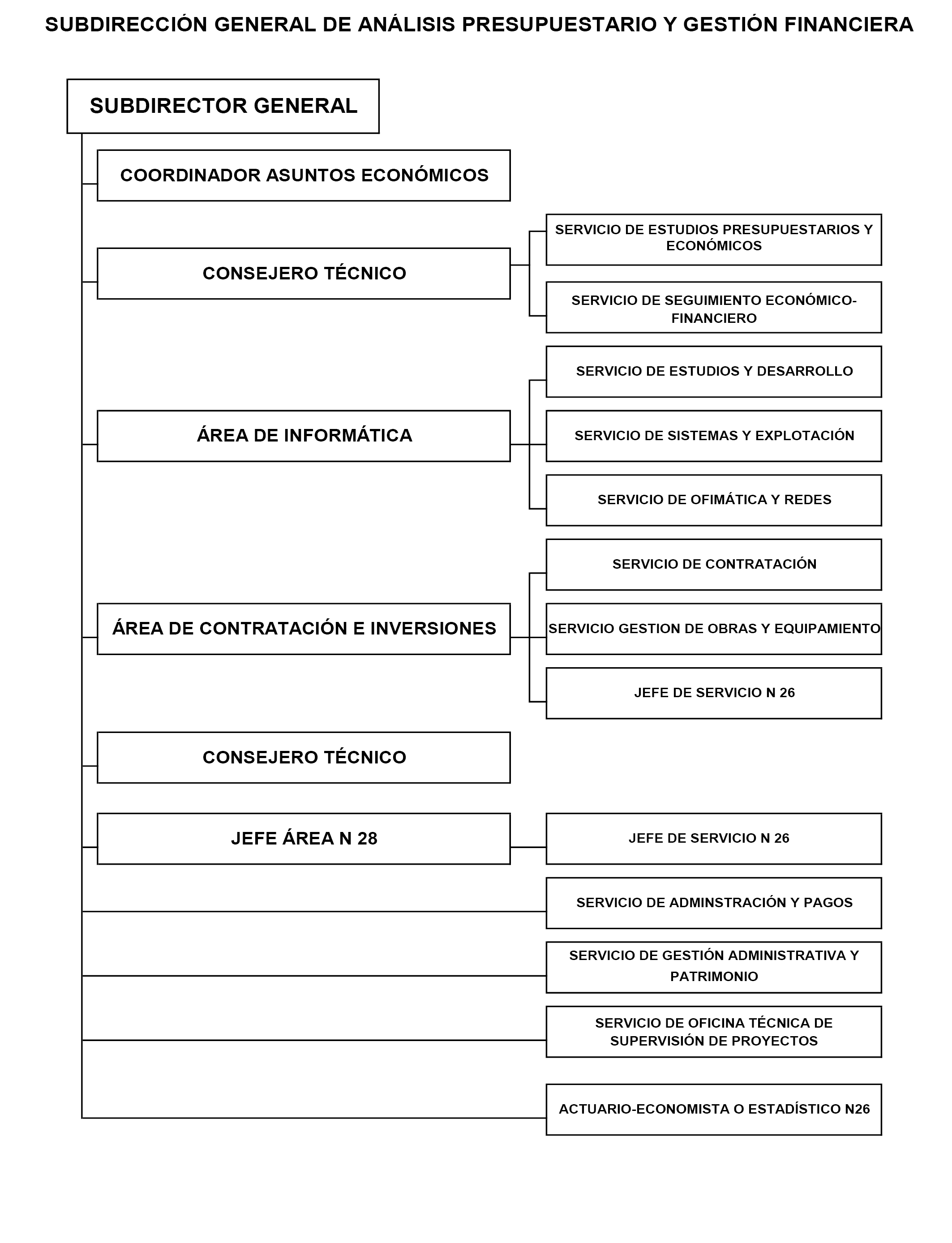 SUBDIRECCIÓN GENERAL DE ANÁLISIS PRESUPUESTARIO Y GESTIÓN FINANCIERA

SUBDIRECTOR GENERAL

COORDINADOR ASUNTOS ECONÓMICOS

CONSEJERO TÉCNICO

SERVICIO DE ESTUDIOS PRESUPUESTARIOS Y ECONÓMICOS

SERVICIO DE SEGUIMIENTO ECONÓMICO-FINANCIERO

ÁREA DE INFORMÁTICA

SERVICIO DE ESTUDIOS Y DESARROLLO

SERVICIO DE SISTEMAS Y EXPLOTACIÓN

SERVICIO DE OFIMÁTICA Y REDES

ÁREA DE CONTRATACIÓN E INVERSIONES

SERVICIO DE CONTRATACIÓN

SERVICIO GESTION DE OBRAS Y EQUIPAMIENTO

JEFE DE SERVICIO N 26

CONSEJERO TÉCNICO

JEFE ÁREA N 28

JEFE DE SERVICIO N 26

SERVICIO DE ADMINSTRACIÓN Y PAGOS

SERVICIO DE GESTIÓN ADMINISTRATIVA Y PATRIMONIO

SERVICIO DE OFICINA TÉCNICA DE SUPERVISIÓN DE PROYECTOS

ACTUARIO-ECONOMISTA O ESTADÍSTICO N26